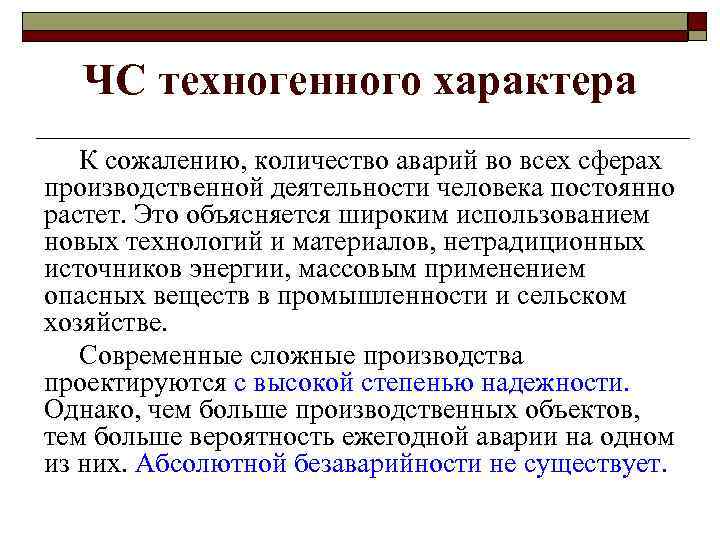 ЧС техногенного характера

К сожалению, количество аварий во всех сферах производственной деятельности человека постоянно растет. Это объясняется широким использованием новых технологий и материалов, нетрадиционных источников энергии, массовым применением опасных веществ в промышленности и сельском хозяйстве.

Современные сложные производства проектируются с высокой степенью надежности. Однако, чем больше производственных объектов, тем больше вероятность ежегодной аварии на одном из них. Абсолютной безаварийности не существует.